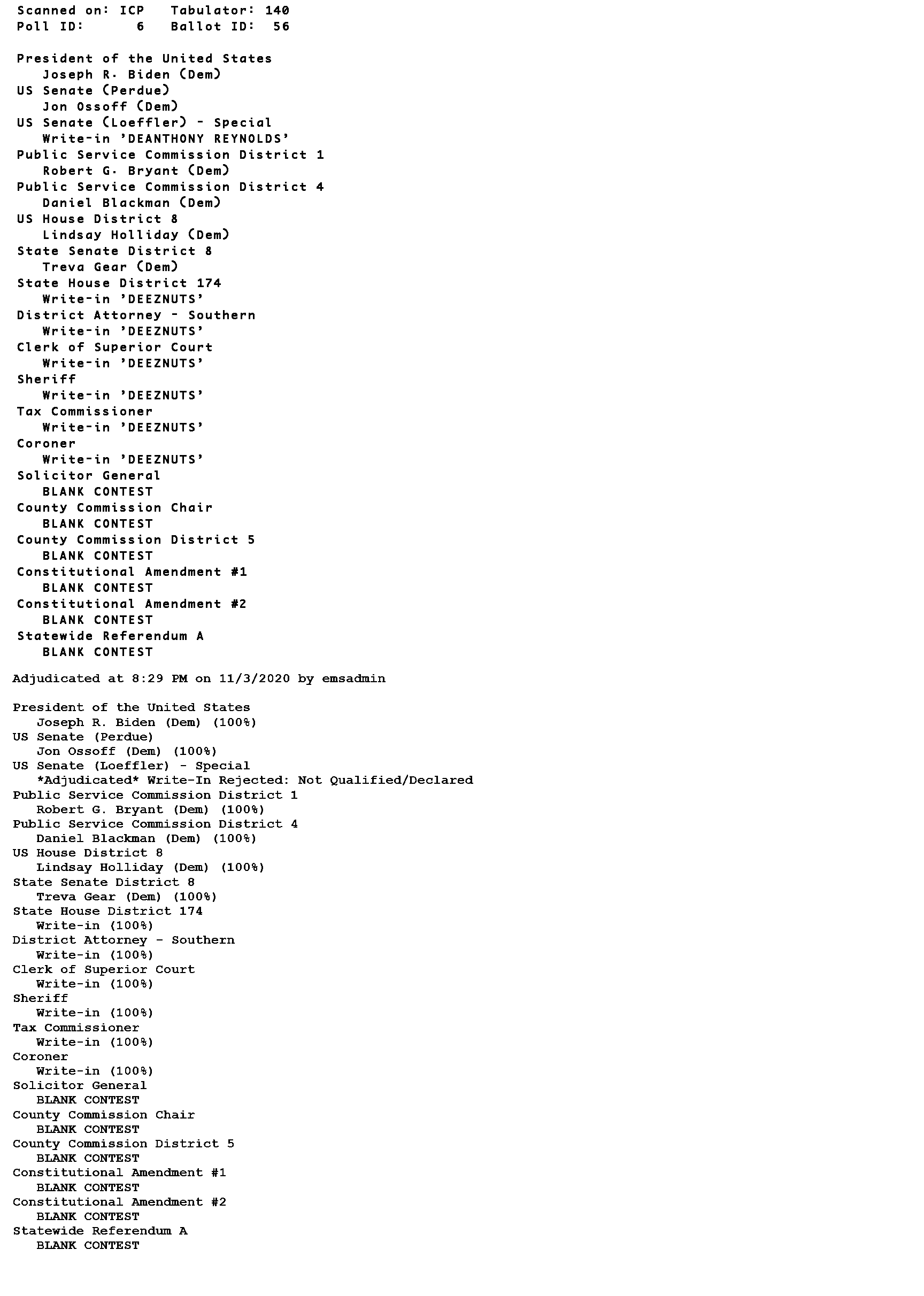 Scanned on: ICP   Tabulator: 140
Poll ID:   6   Ballot ID:  56

President of the United States
Joseph R. Biden (Dem)
US Senate (Perdue)
Jon Ossoff (Dem)
US Senate (Loeffler) - Special
Write-in 'DEANTHONY REYNOLDS'
Public Service Commission District 1
Robert G. Bryant (Dem)
Public Service Commission District 4
Daniel Blackman (Dem)
US House District 8
Lindsay Holliday (Dem)
State Senate District 8
Treva Gear (Dem)
State House District 174
Write-in 'DEEZNUTS'
District Attorney - Southern
Write-in 'DEEZNUTS'
Clerk of Superior Court
Write-in 'DEEZNUTS'
Sheriff
Write-in 'DEEZNUTS'
Tax Commissioner
Write-in 'DEEZNUTS'
Coroner
Write-in 'DEEZNUTS'
Solicitor General
BLANK CONTEST
County Commission Chair
BLANK CONTEST
County Commission District 5
BLANK CONTEST
Constitutional Amendment #1
BLANK CONTEST
Constitutional Amendment #2
BLANK CONTEST
Statewide Referendum A
BLANK CONTEST

Adjudicated at 8:29 PM on 11/3/2020 by emsadmin

President of the United States
Joseph R. Biden (Dem) (100%)
US Senate (Perdue)
Jon Ossoff (Dem) (100%)
US Senate (Loeffler) - Special
*Adjudicated* Write-In Rejected: Not Qualified/Declared
Public Service Commission District 1
Robert G. Bryant (Dem) (100%)
Public Service Commission District 4
Daniel Blackman (Dem) (100%)
US House District 8
Lindsay Holliday (Dem) (100%)
State Senate District 8
Treva Gear (Dem) (100%)
State House District 174
Write-in (100%)
District Attorney - Southern
Write-in (100%)
Clerk of Superior Court
Write-in (100%)
Sheriff
Write-in (100%)
Tax Commissioner
Write-in (100%)
Coroner
Write-in (100%)
Solicitor General
BLANK CONTEST
County Commission Chair
BLANK CONTEST
County Commission District 5
BLANK CONTEST
Constitutional Amendment #1
BLANK CONTEST
Constitutional Amendment #2
BLANK CONTEST
Statewide Referendum A
BLANK CONTEST